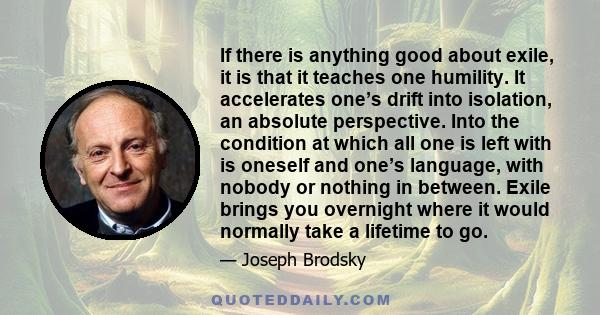 If there is anything good about exile, it is that it teaches one humility. It accelerates one’s drift into isolation, an absolute perspective. Into the condition at which all one is left with is oneself and one’s language, with nobody or nothing in between. Exile brings you overnight where it would normally take a lifetime to go.

— Joseph Brodsky

QUOTEDDAILY.COM